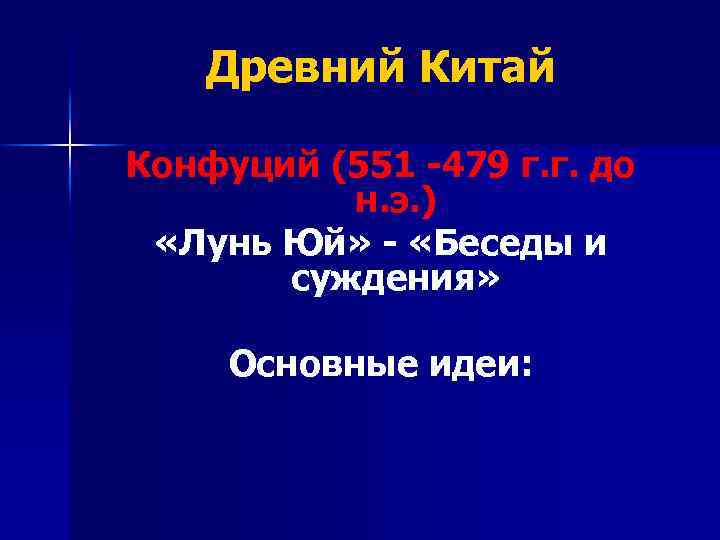 Древний Китай

Конфуций (551 -479 г.г. до н.э.)

«Лунь Юй» - «Беседы и суждения»

Основные идеи: